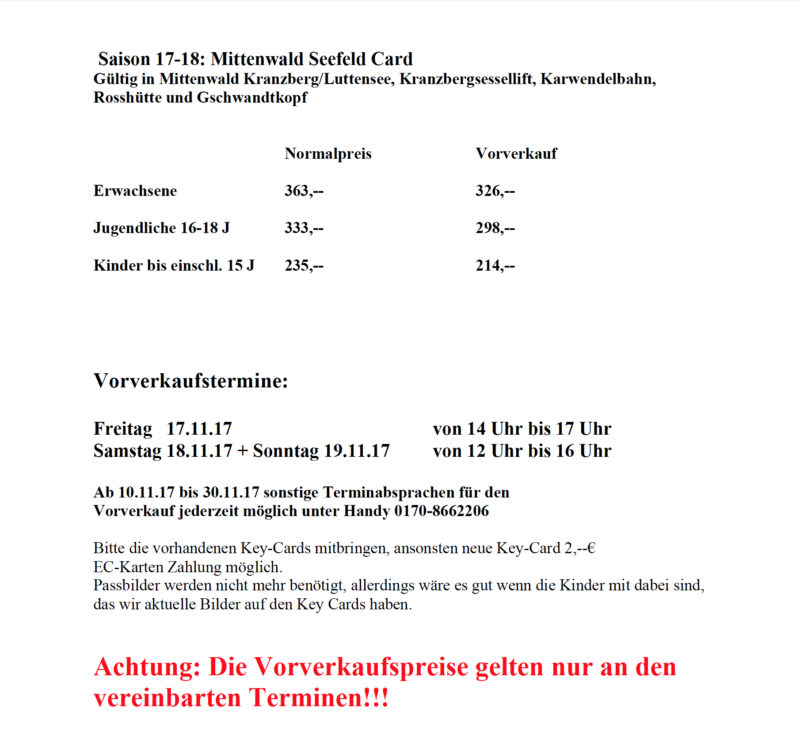 Saison 17-18: Mittenwald Seefeld Card
Gültig in Mittenwald Kranzberg/Luttensee, Kranzbergsessellift, Karwendelbahn, Rosshütte und Gschwandtkopf

| | Normalpreis | Vorverkauf |
|---|---|---|
| Erwachsene | 363,-- | 326,-- |
| Jugendliche 16-18 J | 333,-- | 298,-- |
| Kinder bis einschl. 15 J | 235,-- | 214,-- |

Vorverkaufstermine:

Freitag 17.11.17 von 14 Uhr bis 17 Uhr
Samstag 18.11.17 + Sonntag 19.11.17 von 12 Uhr bis 16 Uhr

Ab 10.11.17 bis 30.11.17 sonstige Terminabsprachen für den Vorverkauf jederzeit möglich unter Handy 0170-8662206

Bitte die vorhandenen Key-Cards mitbringen, ansonsten neue Key-Card 2,--€
EC-Karten Zahlung möglich.
Passbilder werden nicht mehr benötigt, allerdings wäre es gut wenn die Kinder mit dabei sind, das wir aktuelle Bilder auf den Key Cards haben.

Achtung: Die Vorverkaufspreise gelten nur an den vereinbarten Terminen!!!